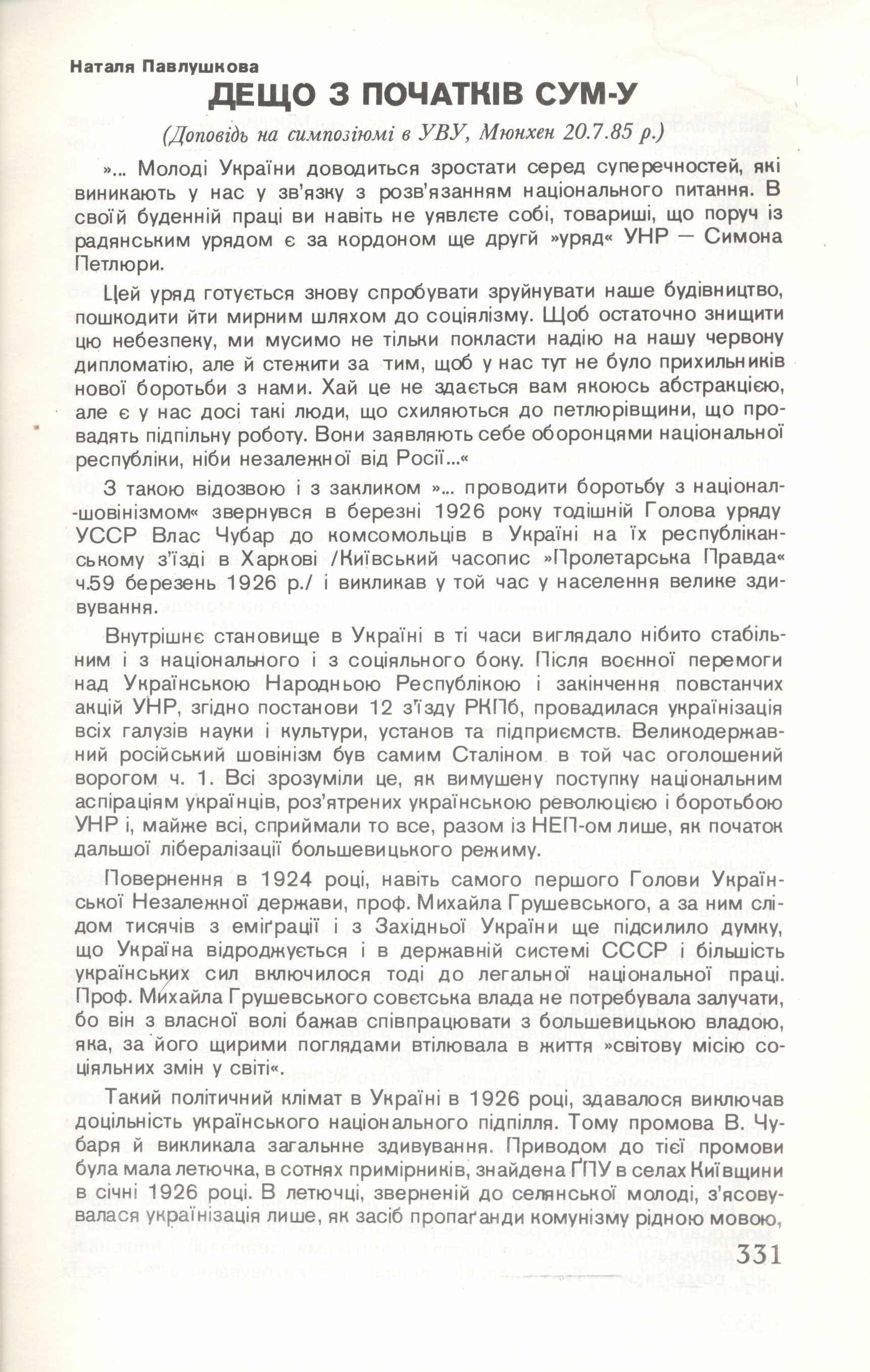 Наталя Павлушкова

ДЕЩО З ПОЧАТКІВ СУМ-У

(Доповідь на симпозіюмі в УВУ, Мюнхен 20.7.85 р.)

»... Молоді України доводиться зростати серед суперечностей, які виникають у нас у зв'язку з розв'язанням національного питання. В своїй буденній праці ви навіть не уявлєте собі, товариші, що поруч із радянським урядом є за кордоном ще другй »уряд« УНР — Симона Петлюри.

Цей уряд готується знову спробувати зруйнувати наше будівництво, пошкодити йти мирним шляхом до соціялізму. Щоб остаточно знищити цю небезпеку, ми мусимо не тільки покласти надію на нашу червону дипломатію, але й стежити за тим, щоб у нас тут не було прихильників нової боротьби з нами. Хай це не здається вам якоюсь абстракцією, але є у нас досі такі люди, що схиляються до петлюрівщини, що провадять підпільну роботу. Вони заявляють себе оборонцями національної республіки, ніби незалежної від Росії...«

З такою відозвою і з закликом »... проводити боротьбу з націонал-шовінізмом« звернувся в березні 1926 року тодішній Голова уряду УССР Влас Чубар до комсомольців в Україні на їх республіканському з'їзді в Харкові /Київський часопис »Пролетарська Правда« ч.59 березень 1926 р./ і викликав у той час у населення велике здивування.

Внутрішнє становище в Україні в ті часи виглядало нібито стабільним і з національного і з соціяльного боку. Після воєнної перемоги над Українською Народньою Республікою і закінчення повстанчих акцій УНР, згідно постанови 12 з'їзду РКПб, провадилася українізація всіх галузів науки і культури, установ та підприємств. Великодержавний російський шовінізм був самим Сталіном в той час оголошений ворогом ч. 1. Всі зрозуміли це, як вимушену поступку національним аспіраціям українців, роз'ятрених українською революцією і боротьбою УНР і, майже всі, сприймали то все, разом із НЕП-ом лише, як початок дальшої лібералізації большевицького режиму.

Повернення в 1924 році, навіть самого першого Голови Української Незалежної держави, проф. Михайла Грушевського, а за ним слідом тисячів з еміґрації і з Західньої України ще підсилило думку, що Україна відроджується і в державній системі СССР і більшість українських сил включилося тоді до легальної національної праці. Проф. Михайла Грушевського совєтська влада не потребувала залучати, бо він з власної волі бажав співпрацювати з большевицькою владою, яка, за його щирими поглядами втілювала в життя »світову місію соціяльних змін у світі«.

Такий політичний клімат в Україні в 1926 році, здавалося виключав доцільність українського національного підпілля. Тому промова В. Чубаря й викликала загальнне здивування. Приводом до тієї промови була мала летючка, в сотнях примірників, знайдена ҐПУ в селах Київщини в січні 1926 році. В летючці, зверненій до селянської молоді, з'ясовувалася українізація лише, як засіб пропаґанди комунізму рідною мовою,

331